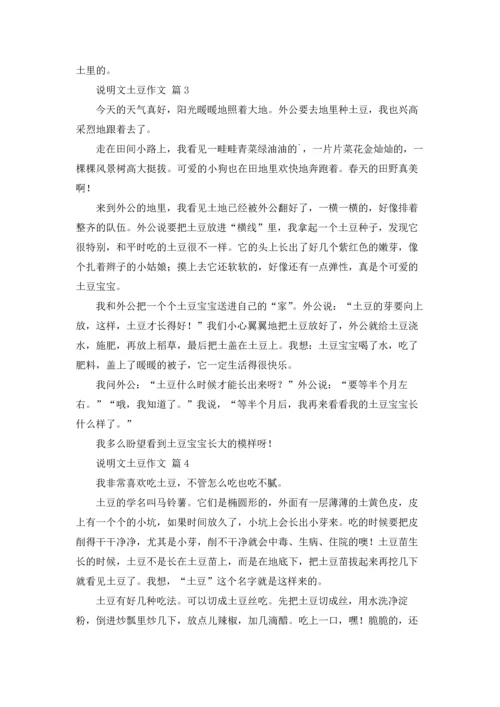 土里的。

说明文土豆作文 篇 3

今天的天气真好，阳光暖暖地照着大地。外公要去地里种土豆，我也兴高采烈地跟着去了。

走在田间小路上，我看见一畦畦青菜绿油油的`，一片片菜花金灿灿的，一棵棵风景树高大挺拔。可爱的小狗也在田地里欢快地奔跑着。春天的田野真美啊！

来到外公的地里，我看见土地已经被外公翻好了，一横一横的，好像排着整齐的队伍。外公说要把土豆放进“横线”里，我拿起一个土豆种子，发现它很特别，和平时吃的土豆很不一样。它的头上长出了好几个紫红色的嫩芽，像个扎着辫子的小姑娘；摸上去它还软软的，好像还有一点弹性，真是个可爱的土豆宝宝。

我和外公把一个个土豆宝宝送进自己的“家”。外公说：“土豆的芽要向上放，这样，土豆才长得好！”我们小心翼翼地把土豆放好了，外公就给土豆浇水，施肥，再放上稻草，最后把土盖在土豆上。我想：土豆宝宝喝了水，吃了肥料，盖上了暖暖的被子，它一定生活得很快乐。

我问外公：“土豆什么时候才能长出来呀？”外公说：“要等半个月左右。”“哦，我知道了。”我说，“等半个月后，我再来看看我的土豆宝宝长什么样了。”

我多么盼望看到土豆宝宝长大的模样呀！

说明文土豆作文 篇 4

我非常喜欢吃土豆，不管怎么吃也吃不腻。

土豆的学名叫马铃薯。它们是椭圆形的，外面有一层薄薄的土黄色皮，皮上有一个个的小坑，如果时间放久了，小坑上会长出小芽来。吃的时候要把皮削得干干净净，尤其是小芽，削不干净就会中毒、生病、住院的噢！土豆苗生长的时候，土豆不是长在土豆苗上，而是在地底下，把土豆苗拔起来再挖几下就看见土豆了。我想，“土豆”这个名字就是这样来的。

土豆有好几种吃法。可以切成土豆丝吃。先把土豆切成丝，用水洗净淀粉，倒进炒瓢里炒几下，放点儿辣椒，加几滴醋。吃上一口，嘿！脆脆的，还